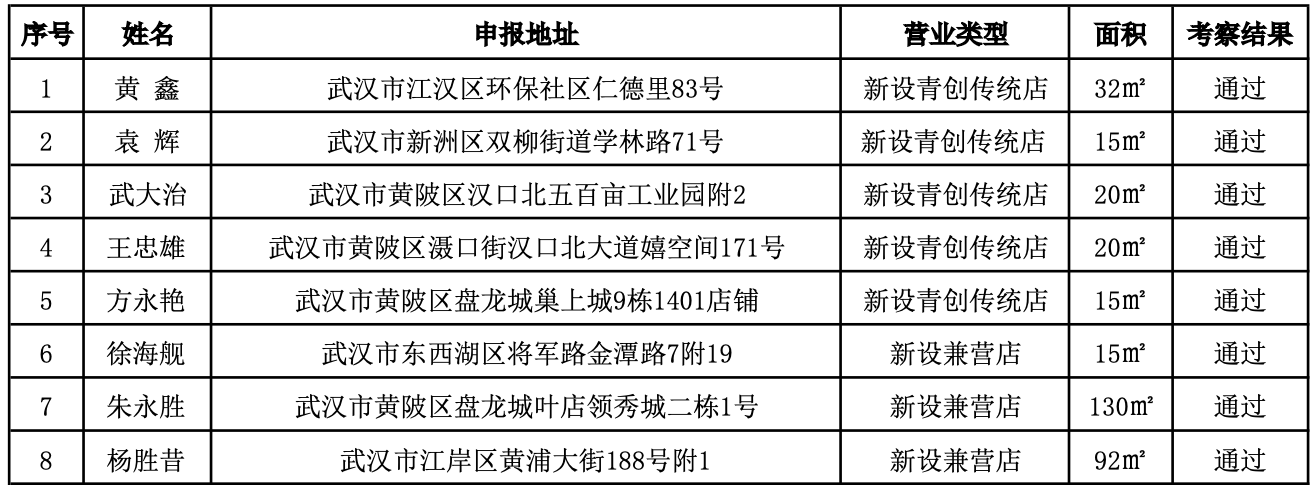 | 序号 | 姓名 | 申报地址 | 营业类型 | 面积 | 考察结果 |
|---|---|---|---|---|---|
| 1 | 黄 鑫 | 武汉市江汉区环保社区仁德里83号 | 新设青创传统店 | 32㎡ | 通过 |
| 2 | 袁 辉 | 武汉市新洲区双柳街道学林路71号 | 新设青创传统店 | 15㎡ | 通过 |
| 3 | 武大治 | 武汉市黄陂区汉口北五百亩工业园附2 | 新设青创传统店 | 20㎡ | 通过 |
| 4 | 王忠雄 | 武汉市黄陂区滠口街汉口北大道嬉空间171号 | 新设青创传统店 | 20㎡ | 通过 |
| 5 | 方永艳 | 武汉市黄陂区盘龙城巢上城9栋1401店铺 | 新设青创传统店 | 15㎡ | 通过 |
| 6 | 徐海舰 | 武汉市东西湖区将军路金潭路7附19 | 新设兼营店 | 15㎡ | 通过 |
| 7 | 朱永胜 | 武汉市黄陂区盘龙城叶店领秀城二栋1号 | 新设兼营店 | 130㎡ | 通过 |
| 8 | 杨胜昔 | 武汉市江岸区黄浦大街188号附1 | 新设兼营店 | 92㎡ | 通过 |